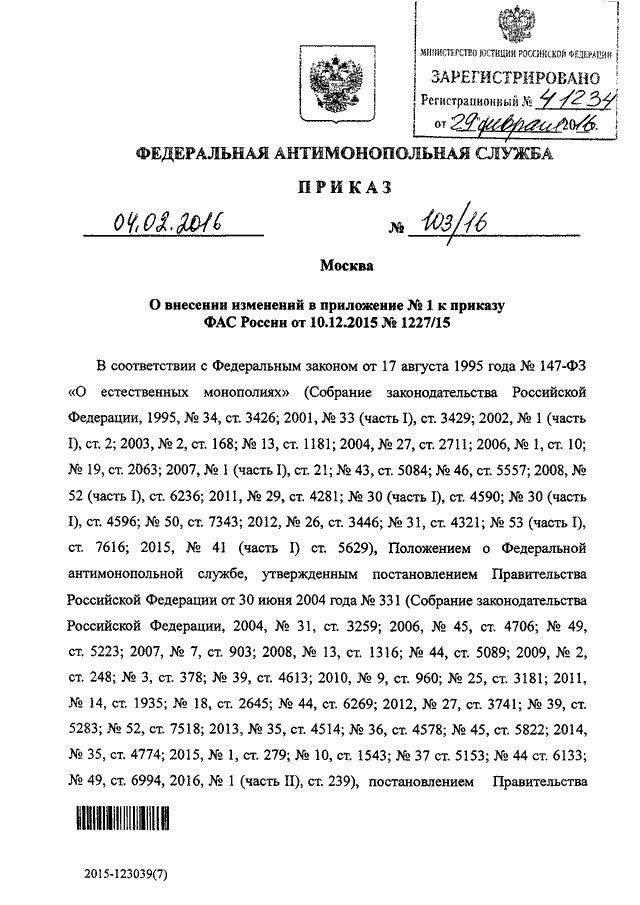 МИНИСТЕРСТВО ЮСТИЦИИ РОССИЙСКОЙ ФЕДЕРАЦИИ
ЗАРЕГИСТРИРОВАНО
Регистрационный № 41234
от 29 февраля 2016.

ФЕДЕРАЛЬНАЯ АНТИМОНОПОЛЬНАЯ СЛУЖБА

ПРИКАЗ

04.02.2016 № 103/16

Москва

О внесении изменений в приложение № 1 к приказу ФАС России от 10.12.2015 № 1227/15

В соответствии с Федеральным законом от 17 августа 1995 года № 147-ФЗ «О естественных монополиях» (Собрание законодательства Российской Федерации, 1995, № 34, ст. 3426; 2001, № 33 (часть I), ст. 3429; 2002, № 1 (часть I), ст. 2; 2003, № 2, ст. 168; № 13, ст. 1181; 2004, № 27, ст. 2711; 2006, № 1, ст. 10; № 19, ст. 2063; 2007, № 1 (часть I), ст. 21; № 43, ст. 5084; № 46, ст. 5557; 2008, № 52 (часть I), ст. 6236; 2011, № 29, ст. 4281; № 30 (часть I), ст. 4590; № 30 (часть I), ст. 4596; № 50, ст. 7343; 2012, № 26, ст. 3446; № 31, ст. 4321; № 53 (часть I), ст. 7616; 2015, № 41 (часть I) ст. 5629), Положением о Федеральной антимонопольной службе, утвержденным постановлением Правительства Российской Федерации от 30 июня 2004 года № 331 (Собрание законодательства Российской Федерации, 2004, № 31, ст. 3259; 2006, № 45, ст. 4706; № 49, ст. 5223; 2007, № 7, ст. 903; 2008, № 13, ст. 1316; № 44, ст. 5089; 2009, № 2, ст. 248; № 3, ст. 378; № 39, ст. 4613; 2010, № 9, ст. 960; № 25, ст. 3181; 2011, № 14, ст. 1935; № 18, ст. 2645; № 44, ст. 6269; 2012, № 27, ст. 3741; № 39, ст. 5283; № 52, ст. 7518; 2013, № 35, ст. 4514; № 36, ст. 4578; № 45, ст. 5822; 2014, № 35, ст. 4774; 2015, № 1, ст. 279; № 10, ст. 1543; № 37 ст. 5153; № 44 ст. 6133; № 49, ст. 6994, 2016, № 1 (часть II), ст. 239), постановлением Правительства

2015-123039(7)